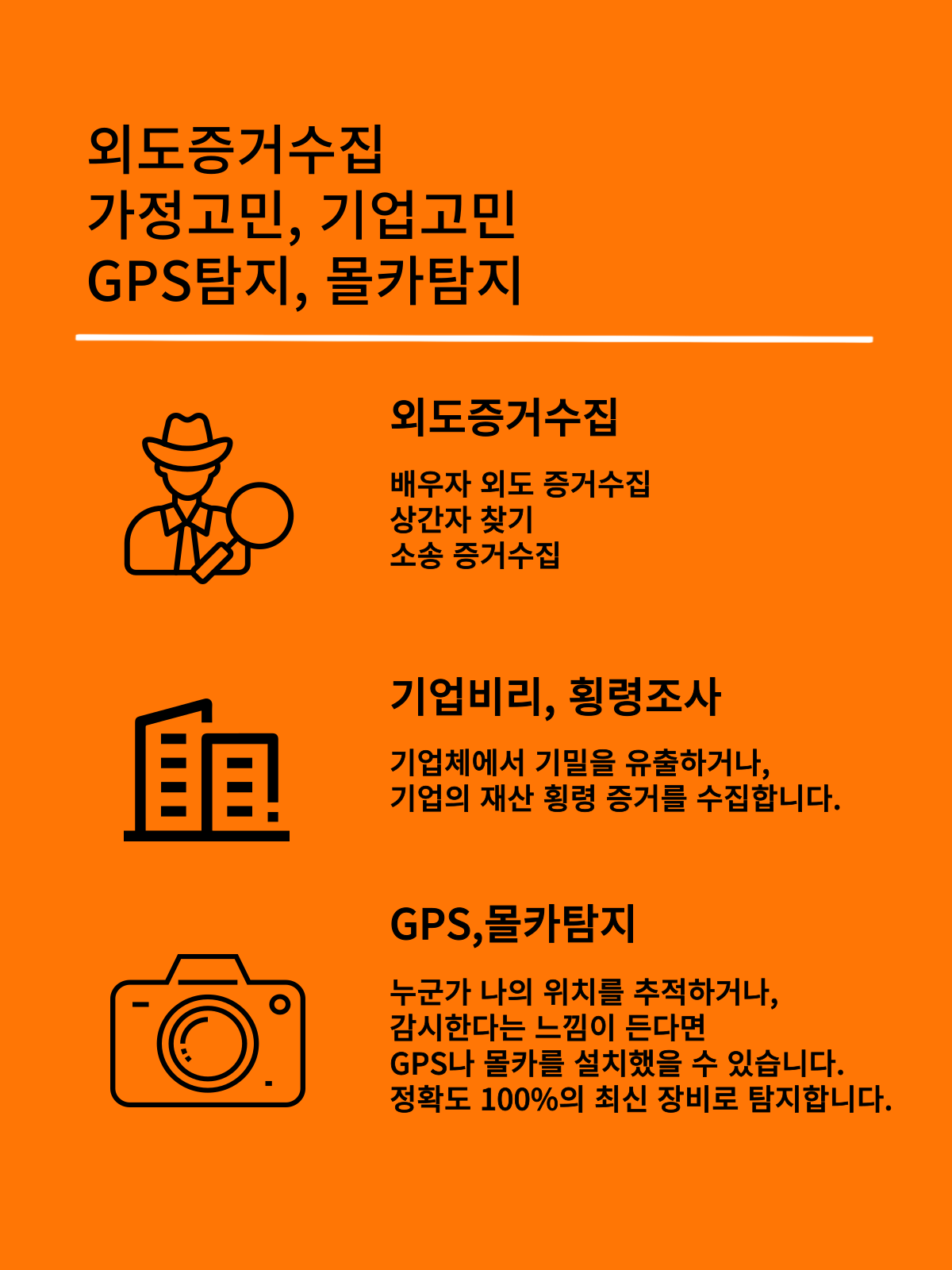 외도증거수집
가정고민, 기업고민
GPS탐지, 몰카탐지

외도증거수집

배우자 외도 증거수집
상간자 찾기
소송 증거수집

기업비리, 횡령조사

기업체에서 기밀을 유출하거나,
기업의 재산 횡령 증거를 수집합니다.

GPS,몰카탐지

누군가 나의 위치를 추적하거나,
감시한다는 느낌이 든다면
GPS나 몰카를 설치했을 수 있습니다.
정확도 100%의 최신 장비로 탐지합니다.